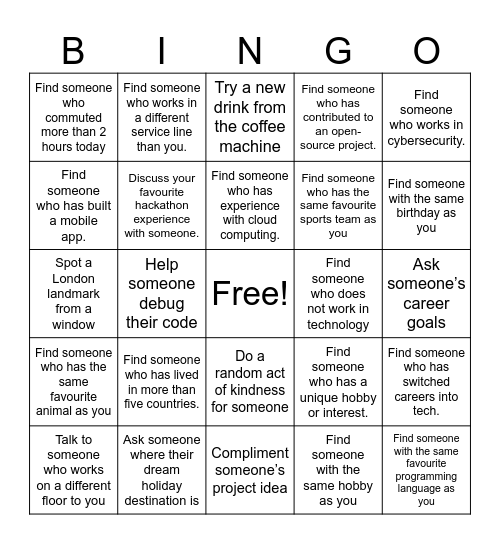 | B | I | N | G | O |
|---|---|---|---|---|
| Find someone who commuted more than 2 hours today | Find someone who works in a different service line than you. | Try a new drink from the coffee machine | Find someone who has contributed to an open-source project. | Find someone who works in cybersecurity. |
| Find someone who has built a mobile app. | Discuss your favourite hackathon experience with someone. | Find someone who has experience with cloud computing. | Find someone who has the same favourite sports team as you | Find someone with the same birthday as you |
| Spot a London landmark from a window | Help someone debug their code | Free! | Find someone who does not work in technology | Ask someone's career goals |
| Find someone who has the same favourite animal as you | Find someone who has lived in more than five countries. | Do a random act of kindness for someone | Find someone who has a unique hobby or interest. | Find someone who has switched careers into tech. |
| Talk to someone who works on a different floor to you | Ask someone where their dream holiday destination is | Compliment someone's project idea | Find someone with the same hobby as you | Find someone with the same favourite programming language as you |